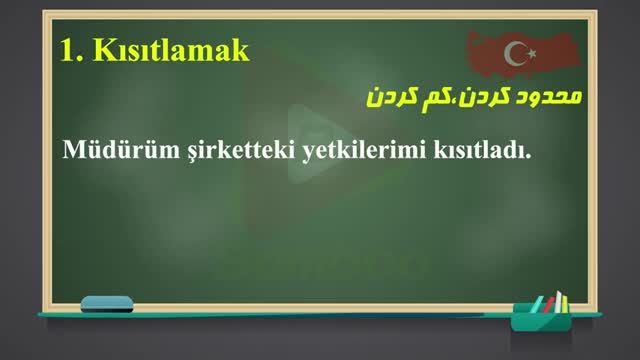 1. Kısıtlamak

محدود کردن،کم کردن

Müdürüm şirketteki yetkilerimi kısıtladı.